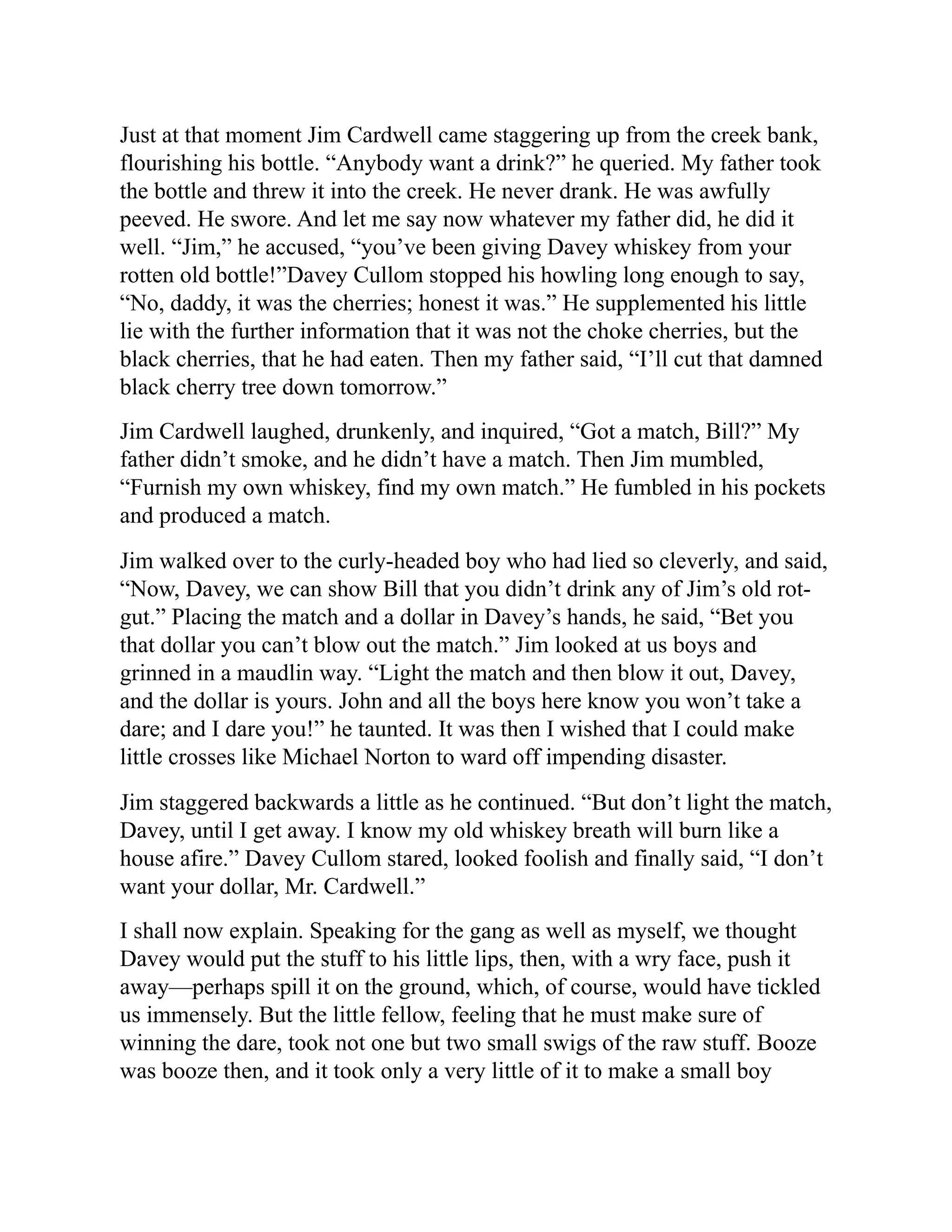 Just at that moment Jim Cardwell came staggering up from the creek bank, flourishing his bottle. “Anybody want a drink?” he queried. My father took the bottle and threw it into the creek. He never drank. He was awfully peeved. He swore. And let me say now whatever my father did, he did it well. “Jim,” he accused, “you’ve been giving Davey whiskey from your rotten old bottle!”Davey Cullom stopped his howling long enough to say, “No, daddy, it was the cherries; honest it was.” He supplemented his little lie with the further information that it was not the choke cherries, but the black cherries, that he had eaten. Then my father said, “I’ll cut that damned black cherry tree down tomorrow.”

Jim Cardwell laughed, drunkenly, and inquired, “Got a match, Bill?” My father didn’t smoke, and he didn’t have a match. Then Jim mumbled, “Furnish my own whiskey, find my own match.” He fumbled in his pockets and produced a match.

Jim walked over to the curly-headed boy who had lied so cleverly, and said, “Now, Davey, we can show Bill that you didn’t drink any of Jim’s old rot-gut.” Placing the match and a dollar in Davey’s hands, he said, “Bet you that dollar you can’t blow out the match.” Jim looked at us boys and grinned in a maudlin way. “Light the match and then blow it out, Davey, and the dollar is yours. John and all the boys here know you won’t take a dare; and I dare you!” he taunted. It was then I wished that I could make little crosses like Michael Norton to ward off impending disaster.

Jim staggered backwards a little as he continued. “But don’t light the match, Davey, until I get away. I know my old whiskey breath will burn like a house afire.” Davey Cullom stared, looked foolish and finally said, “I don’t want your dollar, Mr. Cardwell.”

I shall now explain. Speaking for the gang as well as myself, we thought Davey would put the stuff to his little lips, then, with a wry face, push it away—perhaps spill it on the ground, which, of course, would have tickled us immensely. But the little fellow, feeling that he must make sure of winning the dare, took not one but two small swigs of the raw stuff. Booze was booze then, and it took only a very little of it to make a small boy